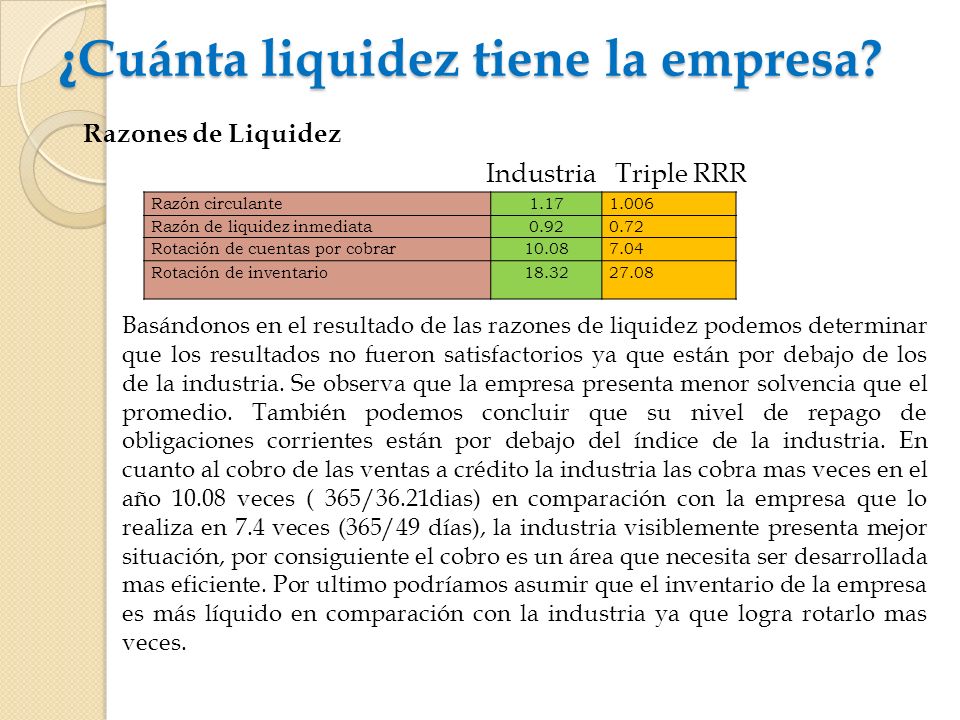 ¿Cuánta liquidez tiene la empresa?

Razones de Liquidez

| | Industria | Triple RRR |
|---|---|---|
| Razón circulante | 1.17 | 1.006 |
| Razón de liquidez inmediata | 0.92 | 0.72 |
| Rotación de cuentas por cobrar | 10.08 | 7.04 |
| Rotación de inventario | 18.32 | 27.08 |

Basándonos en el resultado de las razones de liquidez podemos determinar que los resultados no fueron satisfactorios ya que están por debajo de los de la industria. Se observa que la empresa presenta menor solvencia que el promedio. También podemos concluir que su nivel de repago de obligaciones corrientes están por debajo del índice de la industria. En cuanto al cobro de las ventas a crédito la industria las cobra mas veces en el año 10.08 veces ( 365/36.21dias) en comparación con la empresa que lo realiza en 7.4 veces (365/49 días), la industria visiblemente presenta mejor situación, por consiguiente el cobro es un área que necesita ser desarrollada mas eficiente. Por ultimo podríamos asumir que el inventario de la empresa es más líquido en comparación con la industria ya que logra rotarlo mas veces.